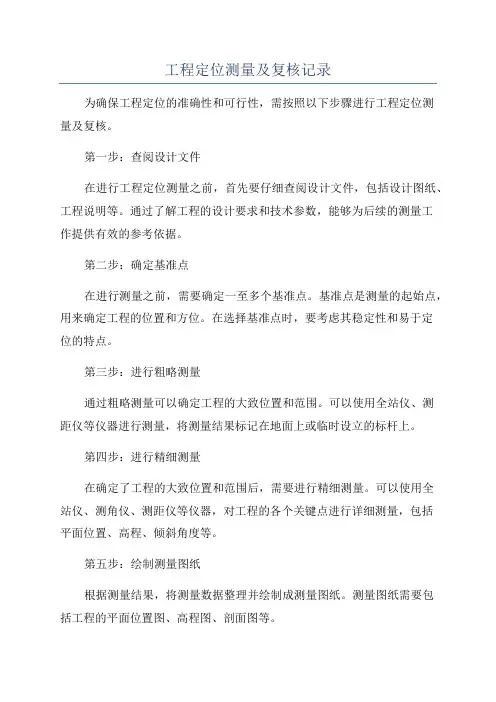 工程定位测量及复核记录

为确保工程定位的准确性和可行性，需按照以下步骤进行工程定位测量及复核。

第一步：查阅设计文件

在进行工程定位测量之前，首先要仔细查阅设计文件，包括设计图纸、工程说明等。通过了解工程的设计要求和技术参数，能够为后续的测量工作提供有效的参考依据。

第二步：确定基准点

在进行测量之前，需要确定一至多个基准点。基准点是测量的起始点，用来确定工程的位置和方位。在选择基准点时，要考虑其稳定性和易于定位的特点。

第三步：进行粗略测量

通过粗略测量可以确定工程的大致位置和范围。可以使用全站仪、测距仪等仪器进行测量，将测量结果标记在地面上或临时设立的标杆上。

第四步：进行精细测量

在确定了工程的大致位置和范围后，需要进行精细测量。可以使用全站仪、测角仪、测距仪等仪器，对工程的各个关键点进行详细测量，包括平面位置、高程、倾斜角度等。

第五步：绘制测量图纸

根据测量结果，将测量数据整理并绘制成测量图纸。测量图纸需要包括工程的平面位置图、高程图、剖面图等。